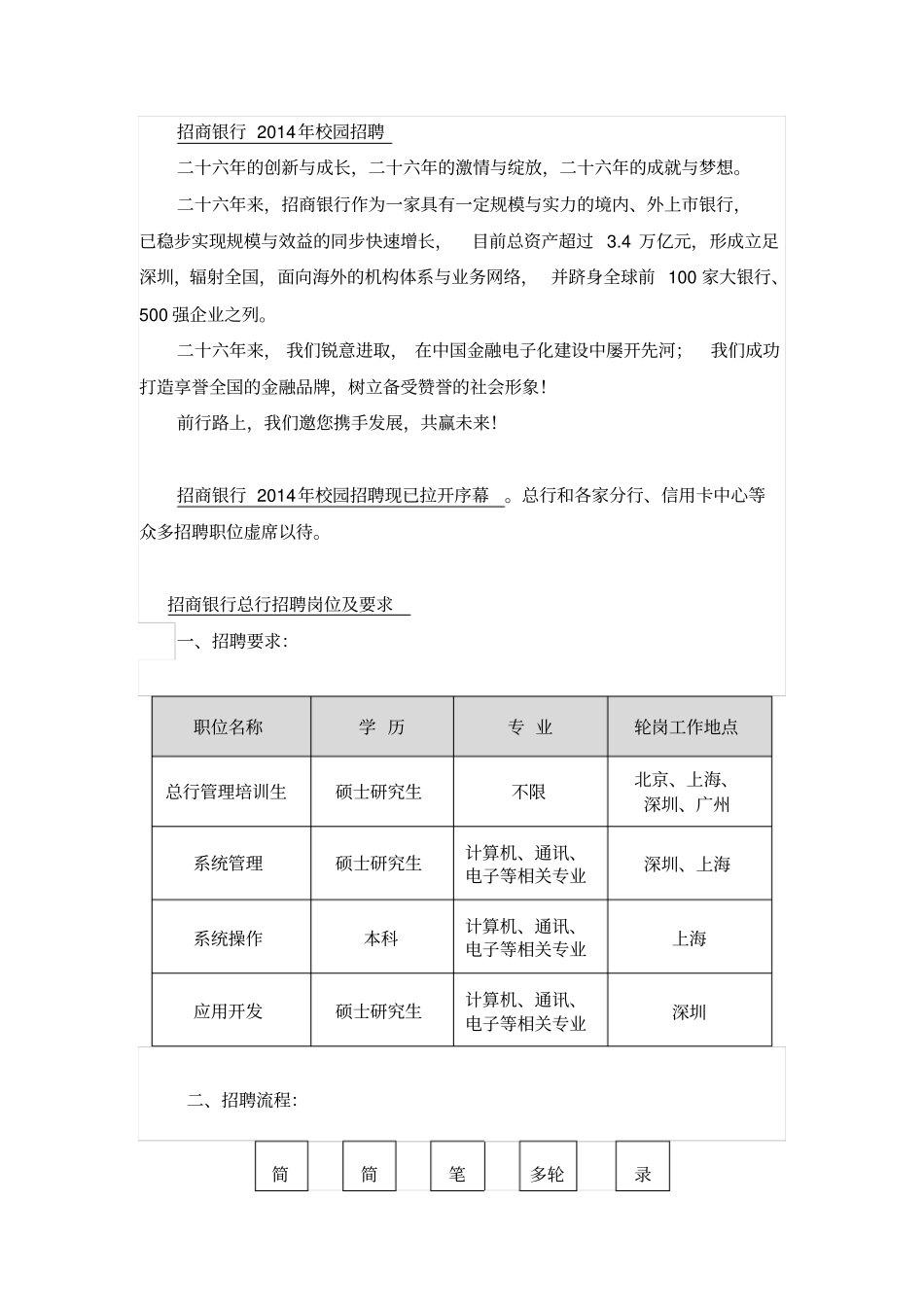 招商银行 2014年校园招聘

二十六年的创新与成长，二十六年的激情与绽放，二十六年的成就与梦想。

二十六年来，招商银行作为一家具有一定规模与实力的境内、外上市银行，已稳步实现规模与效益的同步快速增长，目前总资产超过 3.4 万亿元，形成立足深圳，辐射全国，面向海外的机构体系与业务网络，并跻身全球前 100 家大银行、500 强企业之列。

二十六年来，我们锐意进取，在中国金融电子化建设中屡开先河；我们成功打造享誉全国的金融品牌，树立备受赞誉的社会形象！

前行路上，我们邀您携手发展，共赢未来！

招商银行 2014年校园招聘现已拉开序幕。总行和各家分行、信用卡中心等众多招聘职位虚席以待。

招商银行总行招聘岗位及要求

一、招聘要求：

| 职位名称 | 学 历 | 专 业 | 轮岗工作地点 |
|---|---|---|---|
| 总行管理培训生 | 硕士研究生 | 不限 | 北京、上海、深圳、广州 |
| 系统管理 | 硕士研究生 | 计算机、通讯、电子等相关专业 | 深圳、上海 |
| 系统操作 | 本科 | 计算机、通讯、电子等相关专业 | 上海 |
| 应用开发 | 硕士研究生 | 计算机、通讯、电子等相关专业 | 深圳 |

二、招聘流程：

简

简

笔

多轮

录